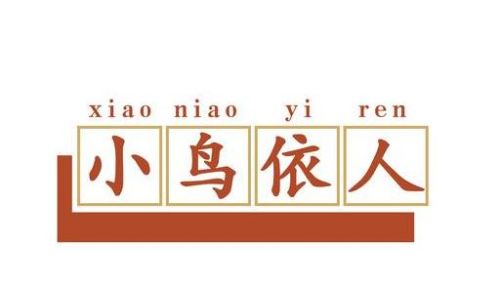 xiao niao yi ren
小鸟依人